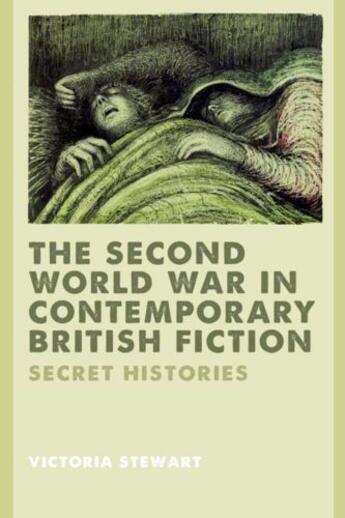 THE SECOND WORLD WAR IN CONTEMPORARY BRITISH FICTION

SECRET HISTORIES

VICTORIA STEWART